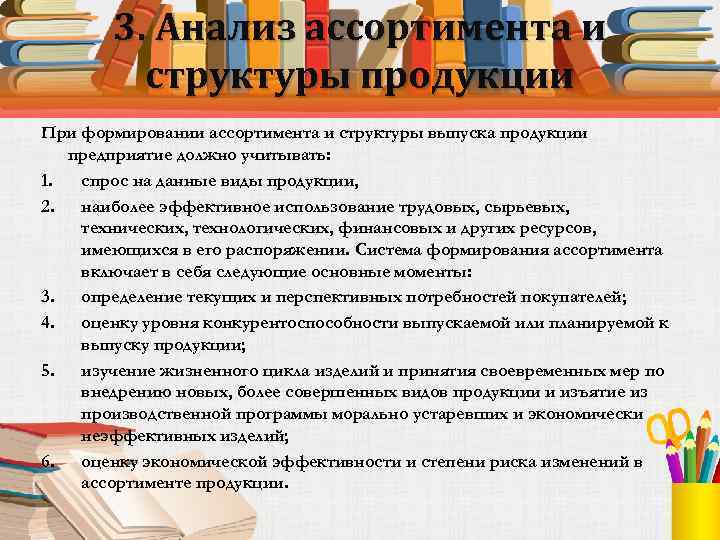 3. Анализ ассортимента и структуры продукции

При формировании ассортимента и структуры выпуска продукции предприятие должно учитывать:

1. спрос на данные виды продукции,
2. наиболее эффективное использование трудовых, сырьевых, технических, технологических, финансовых и других ресурсов, имеющихся в его распоряжении. Система формирования ассортимента включает в себя следующие основные моменты:
3. определение текущих и перспективных потребностей покупателей;
4. оценку уровня конкурентоспособности выпускаемой или планируемой к выпуску продукции;
5. изучение жизненного цикла изделий и принятия своевременных мер по внедрению новых, более совершенных видов продукции и изъятие из производственной программы морально устаревших и экономически неэффективных изделий;
6. оценку экономической эффективности и степени риска изменений в ассортименте продукции.